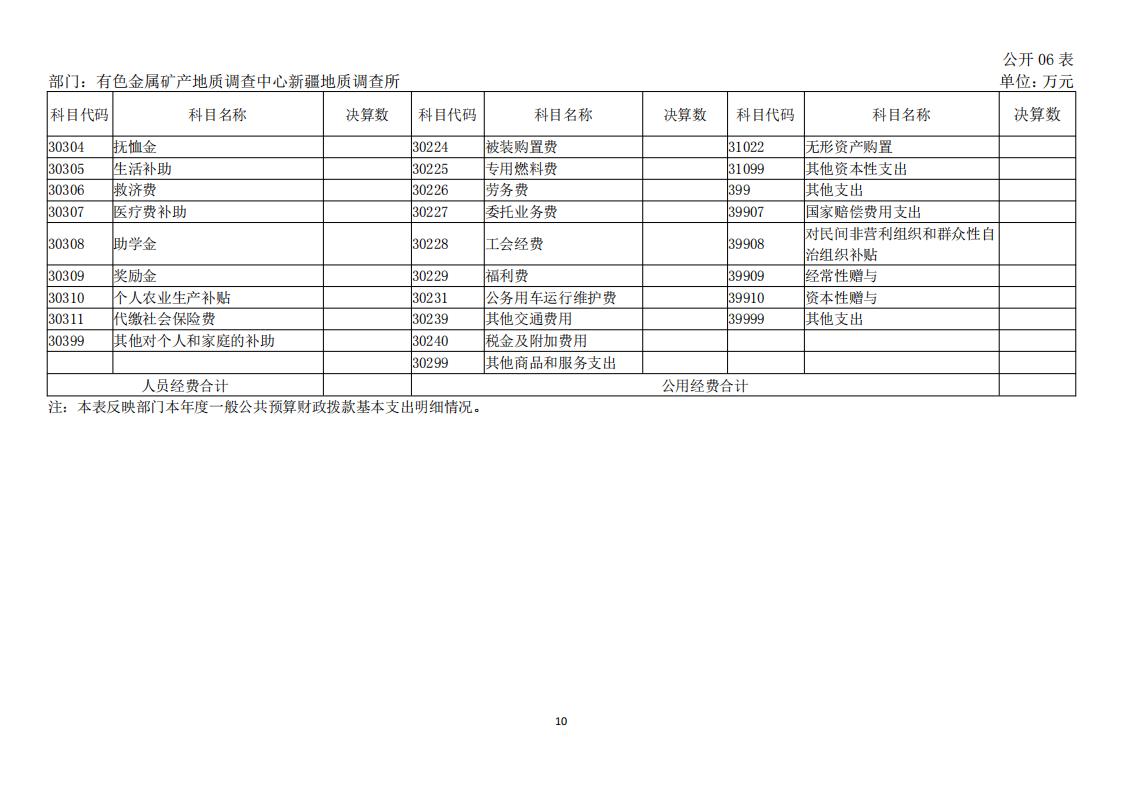 公开 06 表

部门：有色金属矿产地质调查中心新疆地质调查所

单位：万元

| 科目代码 | 科目名称 | 决算数 | 科目代码 | 科目名称 | 决算数 | 科目代码 | 科目名称 | 决算数 |
|---|---|---|---|---|---|---|---|---|
| 30304 | 抚恤金 | | 30224 | 被装购置费 | | 31022 | 无形资产购置 | |
| 30305 | 生活补助 | | 30225 | 专用燃料费 | | 31099 | 其他资本性支出 | |
| 30306 | 救济费 | | 30226 | 劳务费 | | 399 | 其他支出 | |
| 30307 | 医疗费补助 | | 30227 | 委托业务费 | | 39907 | 国家赔偿费用支出 | |
| 30308 | 助学金 | | 30228 | 工会经费 | | 39908 | 对民间非营利组织和群众性自治组织补贴 | |
| 30309 | 奖励金 | | 30229 | 福利费 | | 39909 | 经常性赠与 | |
| 30310 | 个人农业生产补贴 | | 30231 | 公务用车运行维护费 | | 39910 | 资本性赠与 | |
| 30311 | 代缴社会保险费 | | 30239 | 其他交通费用 | | 39999 | 其他支出 | |
| 30399 | 其他对个人和家庭的补助 | | 30240 | 税金及附加费用 | | | | |
| | | | 30299 | 其他商品和服务支出 | | | | |
| 人员经费合计 | | | 公用经费合计 | | | | | |

注：本表反映部门本年度一般公共预算财政拨款基本支出明细情况。

10